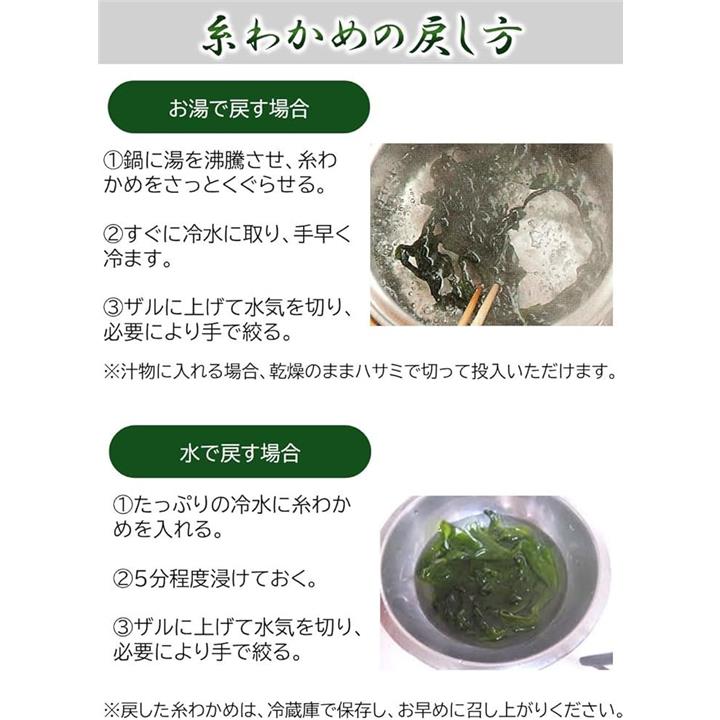 糸わかめの戻し方

お湯で戻す場合

①鍋に湯を沸騰させ、糸わかめをさっとくぐらせる。

②すぐに冷水に取り、手早く冷ます。

③ザルに上げて水気を切り、必要により手で絞る。

※汁物に入れる場合、乾燥のままハサミで切って投入いただけます。

水で戻す場合

①たっぷりの冷水に糸わかめを入れる。

②5分程度浸けておく。

③ザルに上げて水気を切り、必要により手で絞る。

※戻した糸わかめは、冷蔵庫で保存し、お早めに召し上がりください。